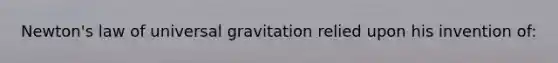 Newton's law of universal gravitation relied upon his invention of: